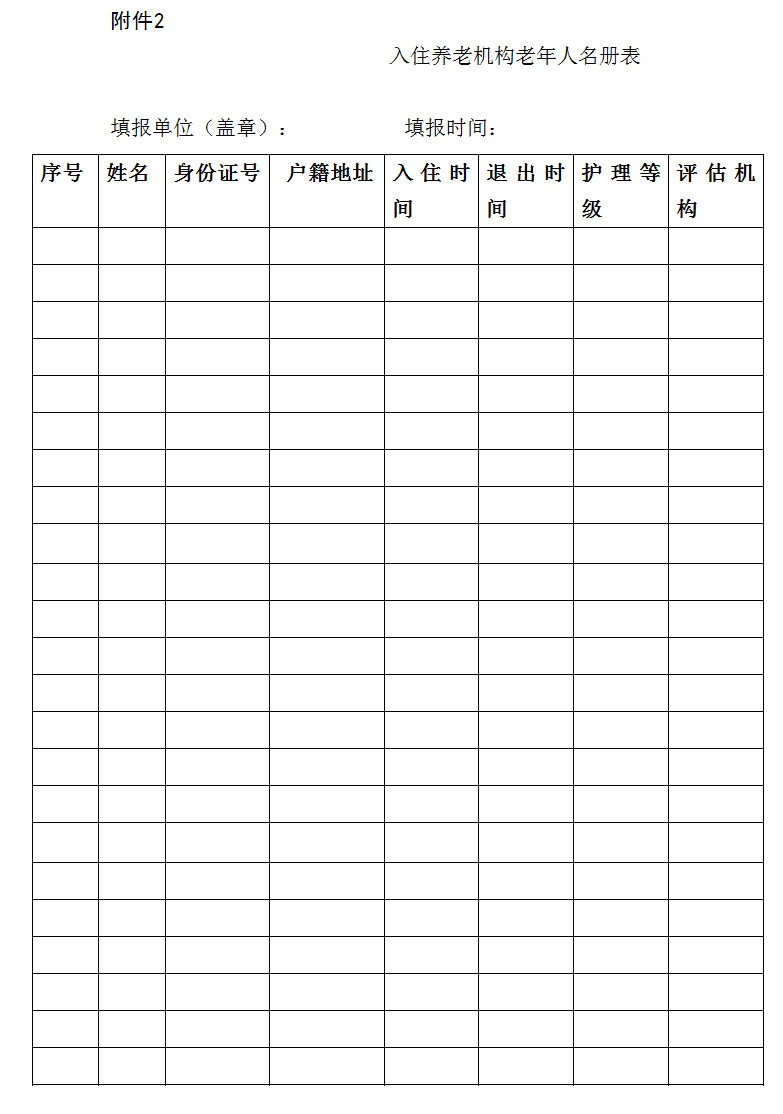 附件2

入住养老机构老年人名册表

填报单位（盖章）：    填报时间：

| 序号 | 姓名 | 身份证号 | 户籍地址 | 入住时间 | 退出时间 | 护理等级 | 评估机构 |
|---|---|---|---|---|---|---|---|
|  |  |  |  |  |  |  |  |
|  |  |  |  |  |  |  |  |
|  |  |  |  |  |  |  |  |
|  |  |  |  |  |  |  |  |
|  |  |  |  |  |  |  |  |
|  |  |  |  |  |  |  |  |
|  |  |  |  |  |  |  |  |
|  |  |  |  |  |  |  |  |
|  |  |  |  |  |  |  |  |
|  |  |  |  |  |  |  |  |
|  |  |  |  |  |  |  |  |
|  |  |  |  |  |  |  |  |
|  |  |  |  |  |  |  |  |
|  |  |  |  |  |  |  |  |
|  |  |  |  |  |  |  |  |
|  |  |  |  |  |  |  |  |
|  |  |  |  |  |  |  |  |
|  |  |  |  |  |  |  |  |
|  |  |  |  |  |  |  |  |
|  |  |  |  |  |  |  |  |
|  |  |  |  |  |  |  |  |
|  |  |  |  |  |  |  |  |
|  |  |  |  |  |  |  |  |